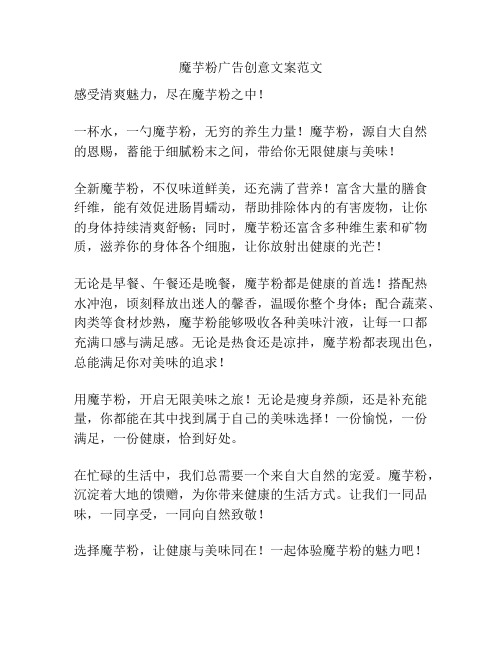 魔芋粉广告创意文案范文

感受清爽魅力，尽在魔芋粉之中！

一杯水，一勺魔芋粉，无穷的养生力量！魔芋粉，源自大自然的恩赐，蓄能于细腻粉末之间，带给你无限健康与美味！

全新魔芋粉，不仅味道鲜美，还充满了营养！富含大量的膳食纤维，能有效促进肠胃蠕动，帮助排除体内的有害废物，让你的身体持续清爽舒畅；同时，魔芋粉还富含多种维生素和矿物质，滋养你的身体各个细胞，让你放射出健康的光芒！

无论是早餐、午餐还是晚餐，魔芋粉都是健康的首选！搭配热水冲泡，顷刻释放出迷人的馨香，温暖你整个身体；配合蔬菜、肉类等食材炒熟，魔芋粉能够吸收各种美味汁液，让每一口都充满口感与满足感。无论是热食还是凉拌，魔芋粉都表现出色，总能满足你对美味的追求！

用魔芋粉，开启无限美味之旅！无论是瘦身养颜，还是补充能量，你都能在其中找到属于自己的美味选择！一份愉悦，一份满足，一份健康，恰到好处。

在忙碌的生活中，我们总需要一个来自大自然的宠爱。魔芋粉，沉淀着大地的馈赠，为你带来健康的生活方式。让我们一同品味，一同享受，一同向自然致敬！

选择魔芋粉，让健康与美味同在！一起体验魔芋粉的魅力吧！